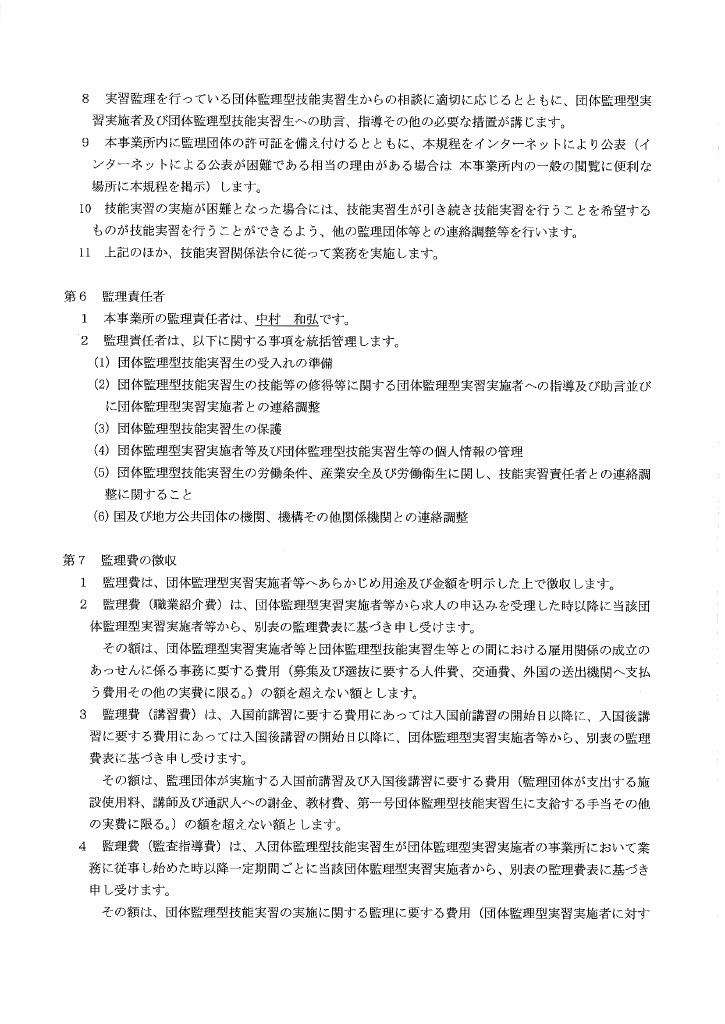 8　実習監理を行っている団体監理型技能実習生からの相談に適切に応じるとともに、団体監理型実習実施者及び団体監理型技能実習生への助言、指導その他の必要な措置が講じます。

9　本事業所内に監理団体の許可証を備え付けるとともに、本規程をインターネットにより公表（インターネットによる公表が困難である相当の理由がある場合は 本事業所内の一般の閲覧に便利な場所に本規程を掲示）します。

10　技能実習の実施が困難となった場合には、技能実習生が引き続き技能実習を行うことを希望するものが技能実習を行うことができるよう、他の監理団体等との連絡調整等を行います。

11　上記のほか、技能実習関係法令に従って業務を実施します。

第6　監理責任者

1　本事業所の監理責任者は、中村　和弘です。

2　監理責任者は、以下に関する事項を統括管理します。

(1) 団体監理型技能実習生の受入れの準備

(2) 団体監理型技能実習生の技能等の修得等に関する団体監理型実習実施者への指導及び助言並びに団体監理型実習実施者との連絡調整

(3) 団体監理型技能実習生の保護

(4) 団体監理型実習実施者等及び団体監理型技能実習生等の個人情報の管理

(5) 団体監理型技能実習生の労働条件、産業安全及び労働衛生に関し、技能実習責任者との連絡調整に関すること

(6) 国及び地方公共団体の機関、機構その他関係機関との連絡調整

第7　監理費の徴収

1　監理費は、団体監理型実習実施者等へあらかじめ用途及び金額を明示した上で徴収します。

2　監理費（職業紹介費）は、団体監理型実習実施者等から求人の申込みを受理した時以降に当該団体監理型実習実施者等から、別表の監理費表に基づき申し受けます。

その額は、団体監理型実習実施者等と団体監理型技能実習生等との間における雇用関係の成立のあっせんに係る事務に要する費用（募集及び選抜に要する人件費、交通費、外国の送出機関へ支払う費用その他の実費に限る。）の額を超えない額とします。

3　監理費（講習費）は、入国前講習に要する費用にあっては入国前講習の開始日以降に、入国後講習に要する費用にあっては入国後講習の開始日以降に、団体監理型実習実施者等から、別表の監理費表に基づき申し受けます。

その額は、監理団体が実施する入国前講習及び入国後講習に要する費用（監理団体が支出する施設使用料、講師及び通訳人への謝金、教材費、第一号団体監理型技能実習生に支給する手当その他の実費に限る。）の額を超えない額とします。

4　監理費（監査指導費）は、入団体監理型技能実習生が団体監理型実習実施者の事業所において業務に従事し始めた時以降一定期間ごとに当該団体監理型実習実施者から、別表の監理費表に基づき申し受けます。

その額は、団体監理型技能実習の実施に関する監理に要する費用（団体監理型実習実施者に対す